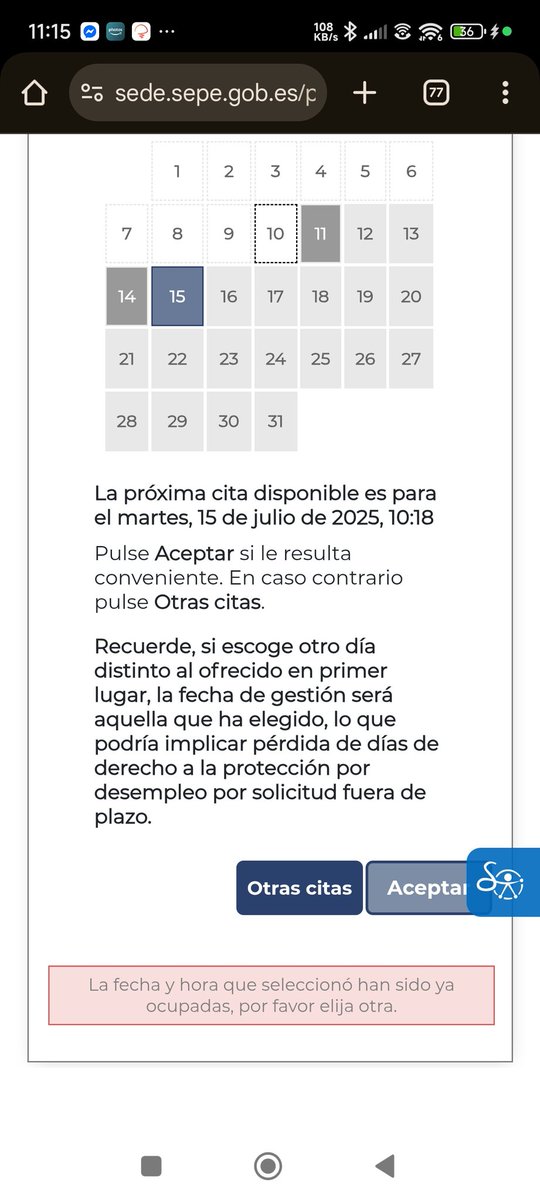 11:15 ··· 108 KB/s 36

sede.sepe.gob.es/p

77

| | 1 | 2 | 3 | 4 | 5 | 6 |
|---|---|---|---|---|---|---|
| 7 | 8 | 9 | 10 | 11 | 12 | 13 |
| 14 | 15 | 16 | 17 | 18 | 19 | 20 |
| 21 | 22 | 23 | 24 | 25 | 26 | 27 |
| 28 | 29 | 30 | 31 | | | |

La próxima cita disponible es para el martes, 15 de julio de 2025, 10:18

Pulse Aceptar si le resulta conveniente. En caso contrario pulse Otras citas.

Recuerde, si escoge otro día distinto al ofrecido en primer lugar, la fecha de gestión será aquella que ha elegido, lo que podría implicar pérdida de días de derecho a la protección por desempleo por solicitud fuera de plazo.

Otras citas Aceptar

La fecha y hora que seleccionó han sido ya ocupadas, por favor elija otra.